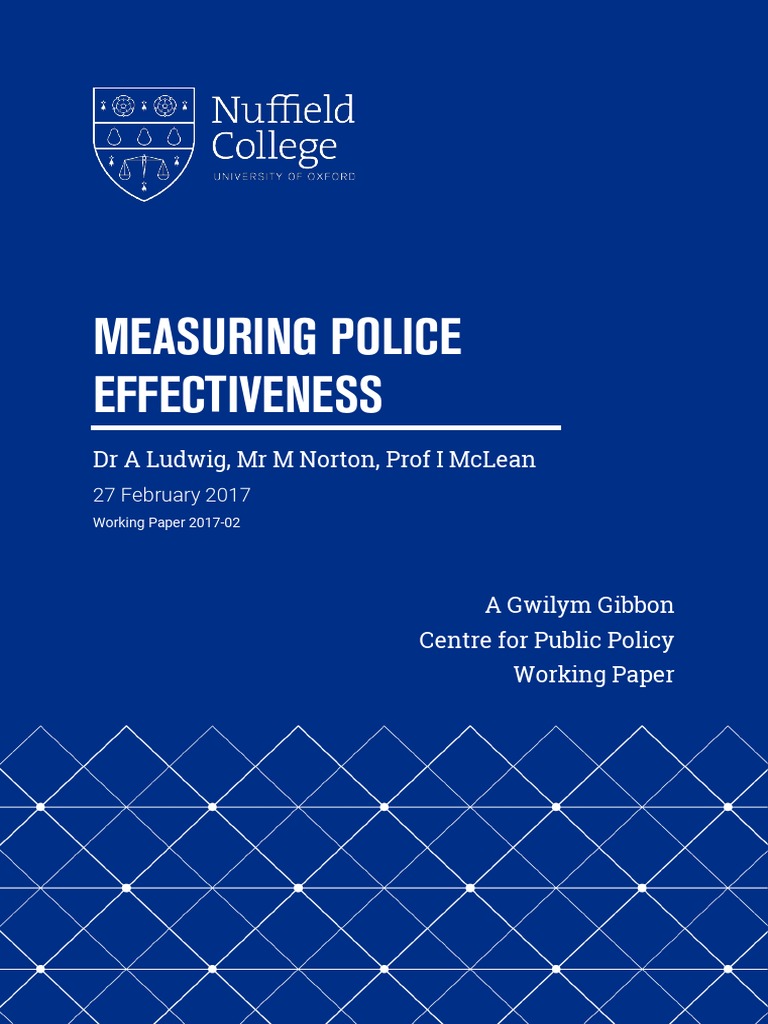 Nuffield College
UNIVERSITY OF OXFORD

MEASURING POLICE EFFECTIVENESS

Dr A Ludwig, Mr M Norton, Prof I McLean

27 February 2017

Working Paper 2017-02

A Gwilym Gibbon
Centre for Public Policy
Working Paper